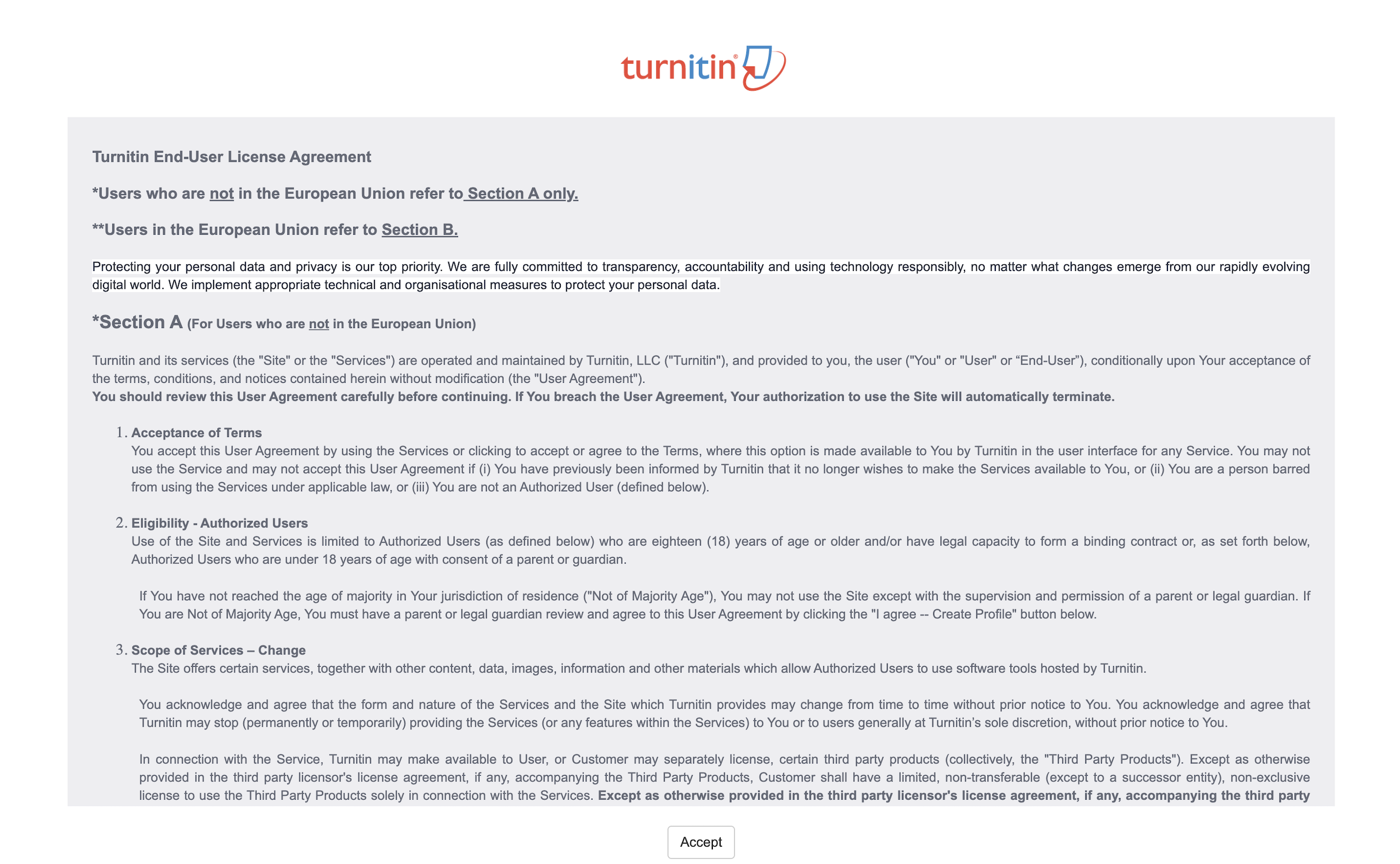 turnitin

Turnitin End-User License Agreement

*Users who are not in the European Union refer to Section A only.

**Users in the European Union refer to Section B.

Protecting your personal data and privacy is our top priority. We are fully committed to transparency, accountability and using technology responsibly, no matter what changes emerge from our rapidly evolving digital world. We implement appropriate technical and organisational measures to protect your personal data.

*Section A (For Users who are not in the European Union)

Turnitin and its services (the "Site" or the "Services") are operated and maintained by Turnitin, LLC ("Turnitin"), and provided to you, the user ("You" or "User" or “End-User”), conditionally upon Your acceptance of the terms, conditions, and notices contained herein without modification (the "User Agreement").
You should review this User Agreement carefully before continuing. If You breach the User Agreement, Your authorization to use the Site will automatically terminate.

1. Acceptance of Terms
You accept this User Agreement by using the Services or clicking to accept or agree to the Terms, where this option is made available to You by Turnitin in the user interface for any Service. You may not use the Service and may not accept this User Agreement if (i) You have previously been informed by Turnitin that it no longer wishes to make the Services available to You, or (ii) You are a person barred from using the Services under applicable law, or (iii) You are not an Authorized User (defined below).

2. Eligibility - Authorized Users
Use of the Site and Services is limited to Authorized Users (as defined below) who are eighteen (18) years of age or older and/or have legal capacity to form a binding contract or, as set forth below, Authorized Users who are under 18 years of age with consent of a parent or guardian.

If You have not reached the age of majority in Your jurisdiction of residence ("Not of Majority Age"), You may not use the Site except with the supervision and permission of a parent or legal guardian. If You are Not of Majority Age, You must have a parent or legal guardian review and agree to this User Agreement by clicking the "I agree -- Create Profile" button below.

3. Scope of Services – Change
The Site offers certain services, together with other content, data, images, information and other materials which allow Authorized Users to use software tools hosted by Turnitin.

You acknowledge and agree that the form and nature of the Services and the Site which Turnitin provides may change from time to time without prior notice to You. You acknowledge and agree that Turnitin may stop (permanently or temporarily) providing the Services (or any features within the Services) to You or to users generally at Turnitin’s sole discretion, without prior notice to You.

In connection with the Service, Turnitin may make available to User, or Customer may separately license, certain third party products (collectively, the "Third Party Products"). Except as otherwise provided in the third party licensor's license agreement, if any, accompanying the Third Party Products, Customer shall have a limited, non-transferable (except to a successor entity), non-exclusive license to use the Third Party Products solely in connection with the Services. Except as otherwise provided in the third party licensor's license agreement, if any, accompanying the third party

Accept